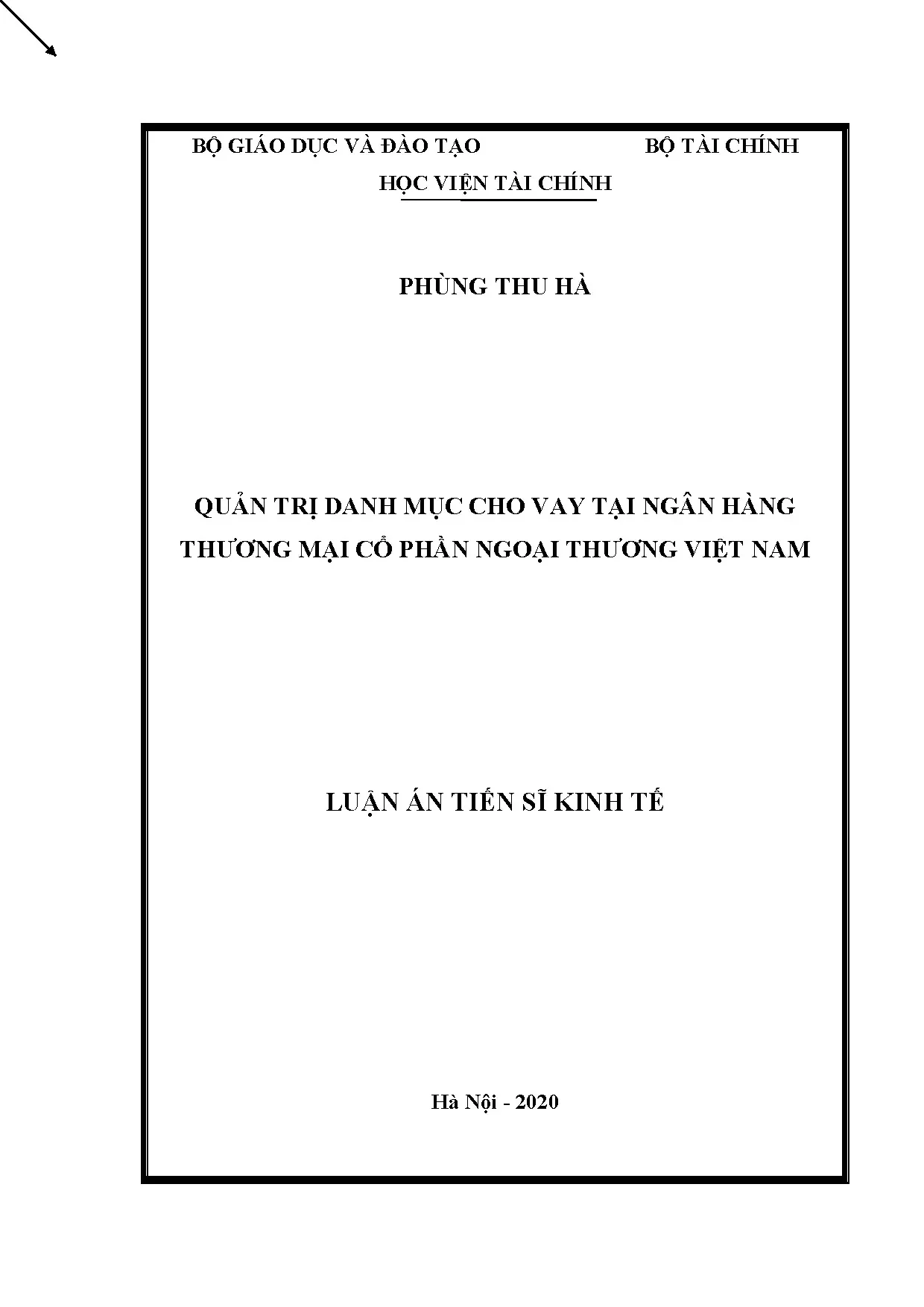 BỘ GIÁO DỤC VÀ ĐÀO TẠO BỘ TÀI CHÍNH

HỌC VIỆN TÀI CHÍNH

PHÙNG THU HÀ

QUẢN TRỊ DANH MỤC CHO VAY TẠI NGÂN HÀNG THƯƠNG MẠI CỔ PHẦN NGOẠI THƯƠNG VIỆT NAM

LUẬN ÁN TIẾN SĨ KINH TẾ

Hà Nội - 2020